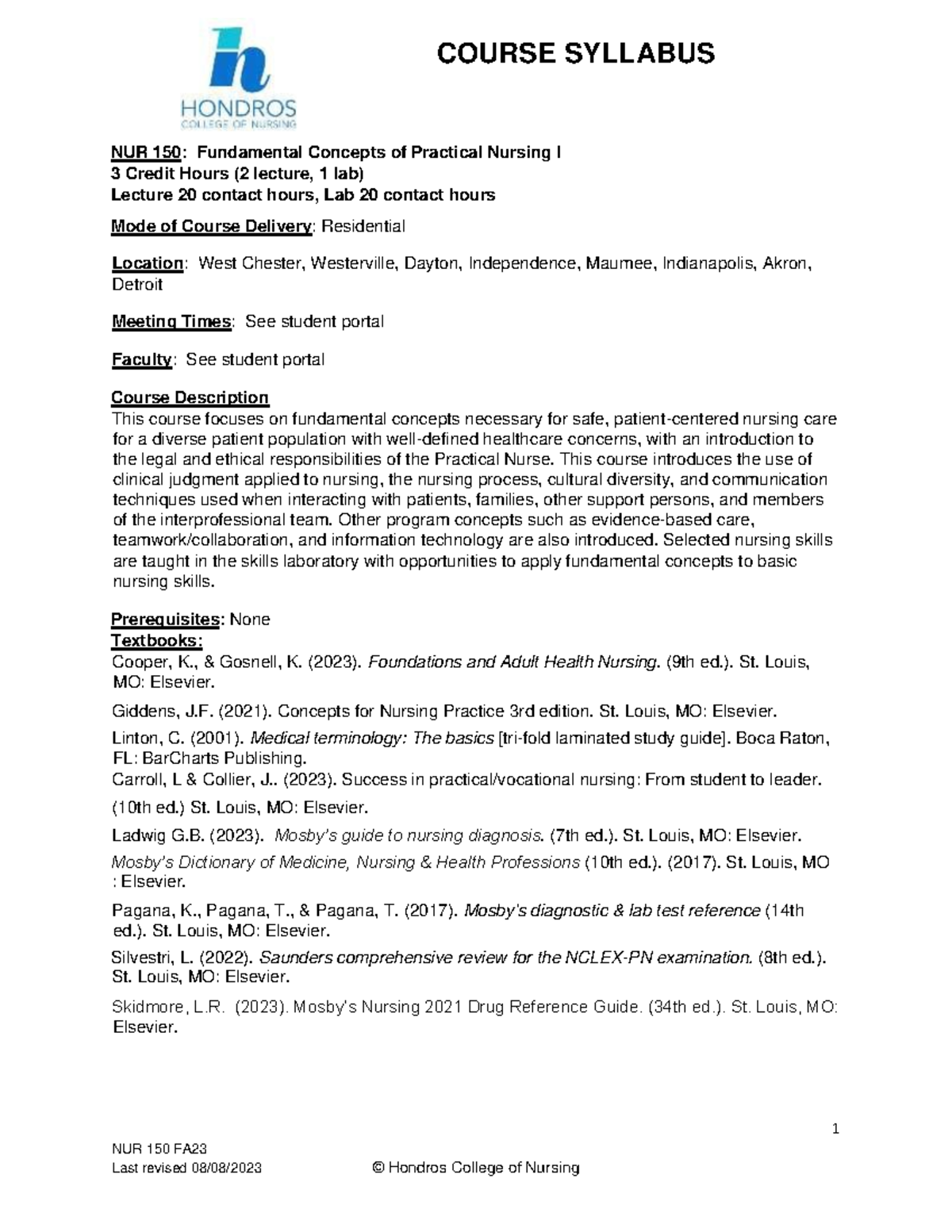 HONDROS
COLLEGE OF NURSING

COURSE SYLLABUS

NUR 150: Fundamental Concepts of Practical Nursing I
3 Credit Hours (2 lecture, 1 lab)
Lecture 20 contact hours, Lab 20 contact hours

Mode of Course Delivery: Residential

Location: West Chester, Westerville, Dayton, Independence, Maumee, Indianapolis, Akron, Detroit

Meeting Times: See student portal

Faculty: See student portal

Course Description
This course focuses on fundamental concepts necessary for safe, patient-centered nursing care for a diverse patient population with well-defined healthcare concerns, with an introduction to the legal and ethical responsibilities of the Practical Nurse. This course introduces the use of clinical judgment applied to nursing, the nursing process, cultural diversity, and communication techniques used when interacting with patients, families, other support persons, and members of the interprofessional team. Other program concepts such as evidence-based care, teamwork/collaboration, and information technology are also introduced. Selected nursing skills are taught in the skills laboratory with opportunities to apply fundamental concepts to basic nursing skills.

Prerequisites: None
Textbooks:
Cooper, K., & Gosnell, K. (2023). Foundations and Adult Health Nursing. (9th ed.). St. Louis, MO: Elsevier.

Giddens, J.F. (2021). Concepts for Nursing Practice 3rd edition. St. Louis, MO: Elsevier.

Linton, C. (2001). Medical terminology: The basics [tri-fold laminated study guide]. Boca Raton, FL: BarCharts Publishing.
Carroll, L & Collier, J.. (2023). Success in practical/vocational nursing: From student to leader.

(10th ed.) St. Louis, MO: Elsevier.

Ladwig G.B. (2023). Mosby's guide to nursing diagnosis. (7th ed.). St. Louis, MO: Elsevier.

Mosby's Dictionary of Medicine, Nursing & Health Professions (10th ed.). (2017). St. Louis, MO : Elsevier.

Pagana, K., Pagana, T., & Pagana, T. (2017). Mosby's diagnostic & lab test reference (14th ed.). St. Louis, MO: Elsevier.

Silvestri, L. (2022). Saunders comprehensive review for the NCLEX-PN examination. (8th ed.). St. Louis, MO: Elsevier.

Skidmore, L.R. (2023). Mosby's Nursing 2021 Drug Reference Guide. (34th ed.). St. Louis, MO: Elsevier.

1
NUR 150 FA23
Last revised 08/08/2023 © Hondros College of Nursing